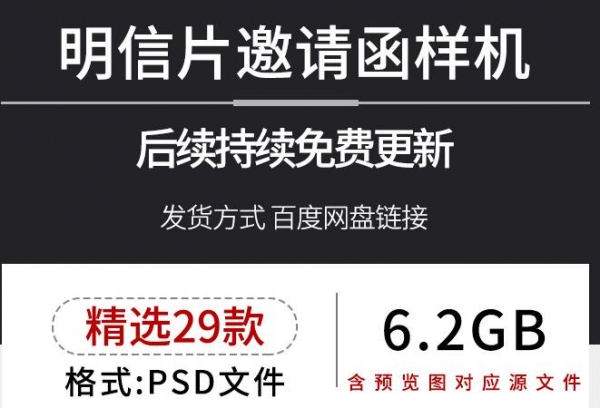 明信片邀请函样机

后续持续免费更新

发货方式 百度网盘链接

精选29款
格式:PSD文件

6.2GB
含预览图对应源文件